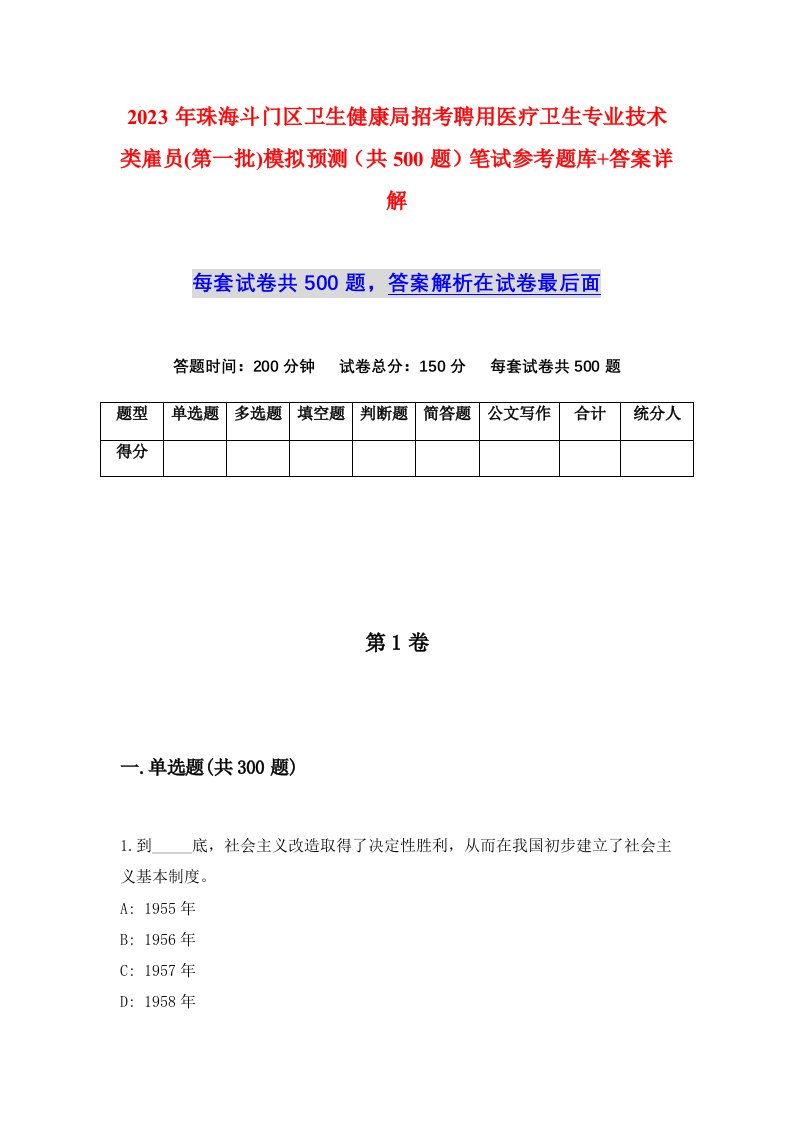 2023 年珠海斗门区卫生健康局招考聘用医疗卫生专业技术类雇员(第一批)模拟预测（共 500 题）笔试参考题库+答案详解

每套试卷共 500 题，答案解析在试卷最后面

答题时间：200 分钟　试卷总分：150 分　每套试卷共 500 题

| 题型 | 单选题 | 多选题 | 填空题 | 判断题 | 简答题 | 公文写作 | 合计 | 统分人 |
|---|---|---|---|---|---|---|---|---|
| 得分 | | | | | | | | |

第 1 卷

一.单选题(共 300 题)

1.到_____底，社会主义改造取得了决定性胜利，从而在我国初步建立了社会主义基本制度。
A: 1955 年
B: 1956 年
C: 1957 年
D: 1958 年